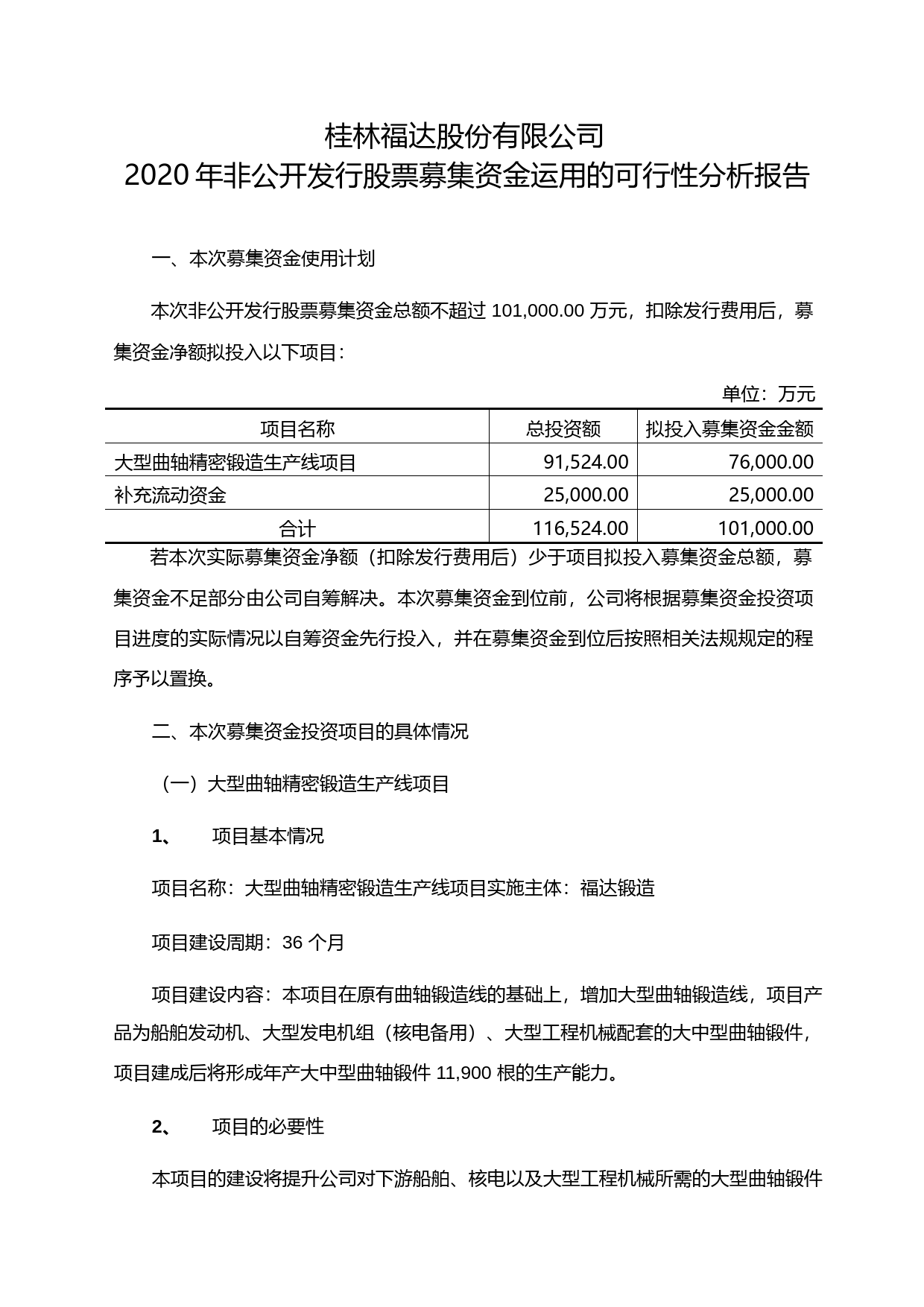 桂林福达股份有限公司
2020 年非公开发行股票募集资金运用的可行性分析报告

一、本次募集资金使用计划

本次非公开发行股票募集资金总额不超过 101,000.00 万元，扣除发行费用后，募集资金净额拟投入以下项目：

单位：万元

| 项目名称 | 总投资额 | 拟投入募集资金金额 |
|---|---|---|
| 大型曲轴精密锻造生产线项目 | 91,524.00 | 76,000.00 |
| 补充流动资金 | 25,000.00 | 25,000.00 |
| 合计 | 116,524.00 | 101,000.00 |

若本次实际募集资金净额（扣除发行费用后）少于项目拟投入募集资金总额，募集资金不足部分由公司自筹解决。本次募集资金到位前，公司将根据募集资金投资项目进度的实际情况以自筹资金先行投入，并在募集资金到位后按照相关法规规定的程序予以置换。

二、本次募集资金投资项目的具体情况

（一）大型曲轴精密锻造生产线项目

1、　项目基本情况

项目名称：大型曲轴精密锻造生产线项目实施主体：福达锻造

项目建设周期：36 个月

项目建设内容：本项目在原有曲轴锻造线的基础上，增加大型曲轴锻造线，项目产品为船舶发动机、大型发电机组（核电备用）、大型工程机械配套的大中型曲轴锻件，项目建成后将形成年产大中型曲轴锻件 11,900 根的生产能力。

2、　项目的必要性

本项目的建设将提升公司对下游船舶、核电以及大型工程机械所需的大型曲轴锻件